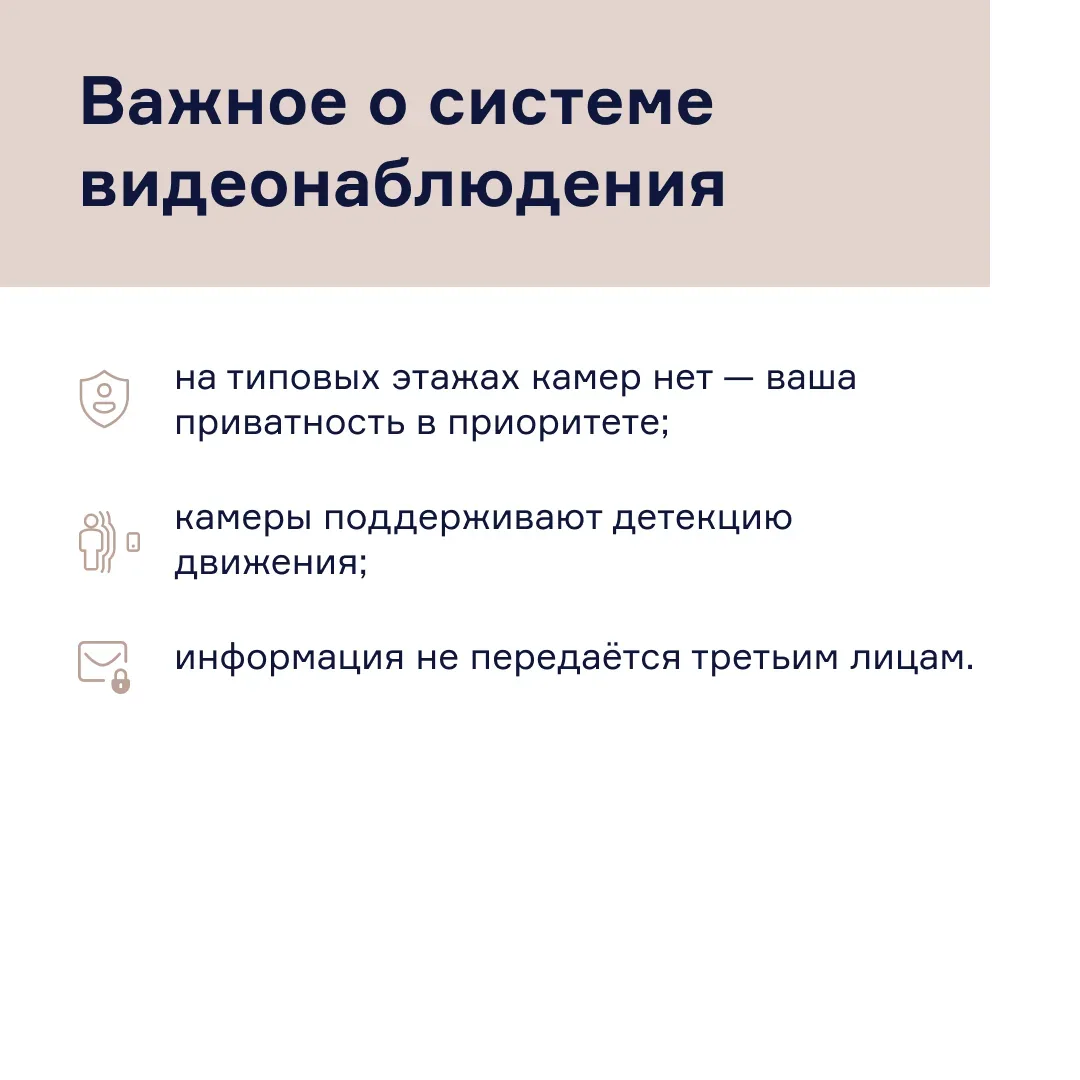 Важное о системе видеонаблюдения

на типовых этажах камер нет — ваша приватность в приоритете;

камеры поддерживают детекцию движения;

информация не передаётся третьим лицам.